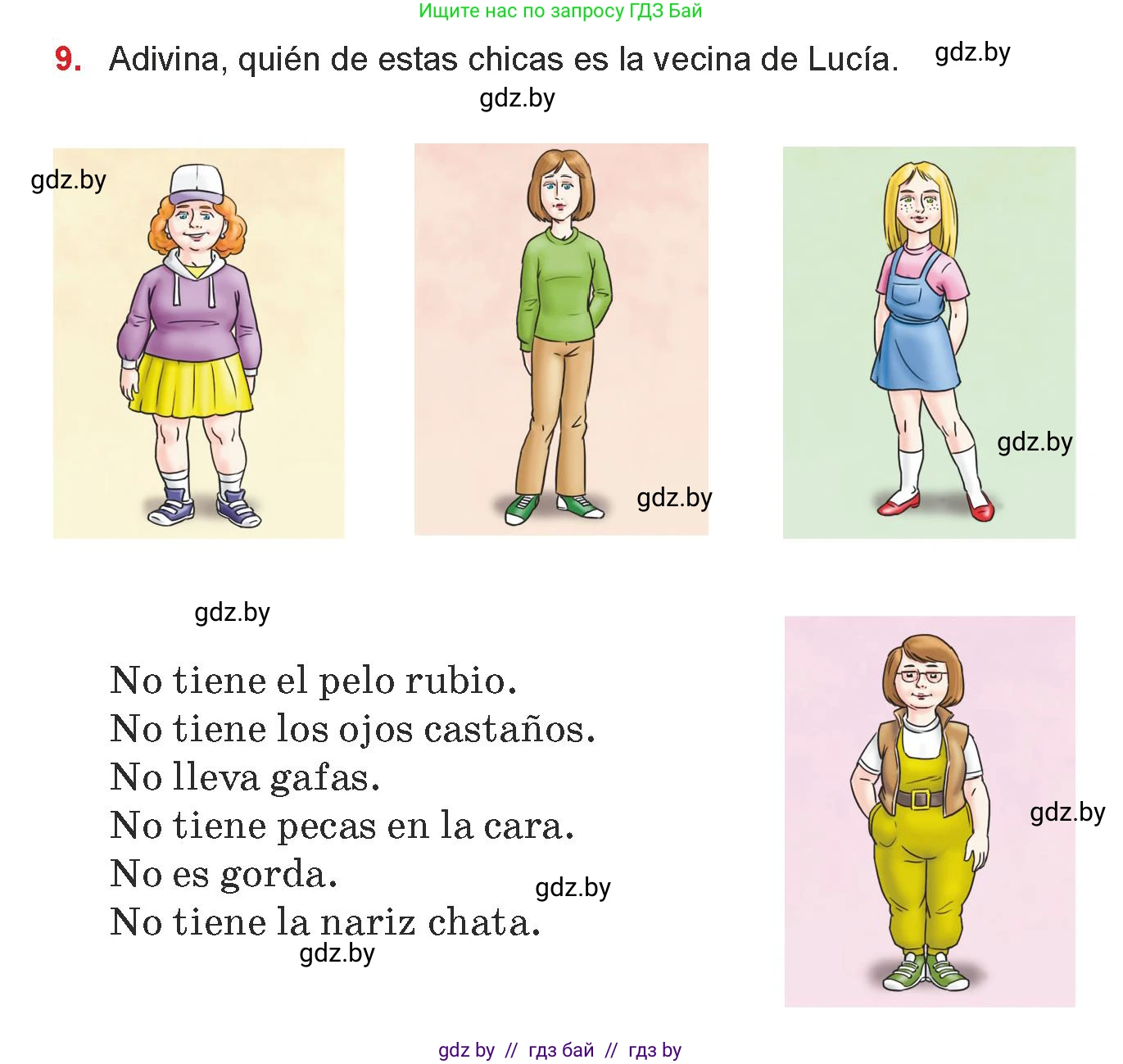 Ищите нас по запросу ГДЗ Бай

9. Adivina, quién de estas chicas es la vecina de Lucía. gdz.by

gdz.by

gdz.by

gdz.by

gdz.by

gdz.by

No tiene el pelo rubio.
No tiene los ojos castaños.
No lleva gafas.
No tiene pecas en la cara.
No es gorda.
No tiene la nariz chata.

gdz.by

gdz.by

gdz.by

gdz by // гдз бай // гдз by